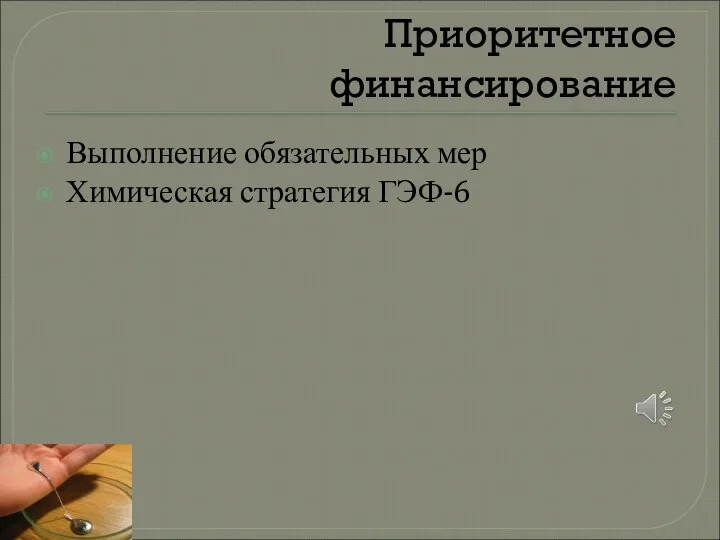 Приоритетное финансирование

Выполнение обязательных мер
Химическая стратегия ГЭФ-6